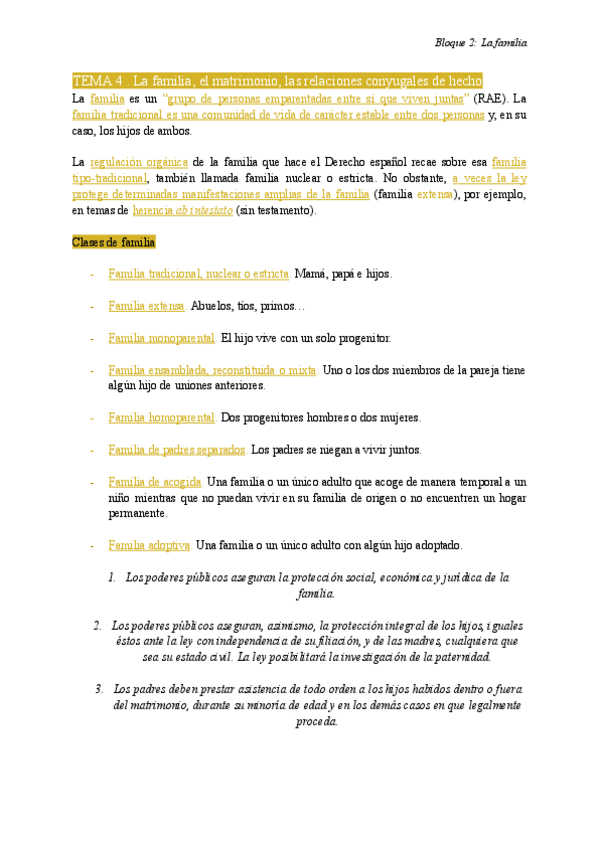 Bloque 2: La familia

TEMA 4 . La familia, el matrimonio, las relaciones conyugales de hecho

La familia es un "grupo de personas emparentadas entre sí que viven juntas" (RAE). La familia tradicional es una comunidad de vida de carácter estable entre dos personas y, en su caso, los hijos de ambos.

La regulación orgánica de la familia que hace el Derecho español recae sobre esa familia tipo-tradicional, también llamada familia nuclear o estricta. No obstante, a veces la ley protege determinadas manifestaciones amplias de la familia (familia extensa), por ejemplo, en temas de herencia ab intestato (sin testamento).

Clases de familia

- Familia tradicional, nuclear o estricta. Mamá, papá e hijos.

- Familia extensa. Abuelos, tíos, primos…

- Familia monoparental. El hijo vive con un solo progenitor.

- Familia ensamblada, reconstituida o mixta. Uno o los dos miembros de la pareja tiene algún hijo de uniones anteriores.

- Familia homoparental. Dos progenitores hombres o dos mujeres.

- Familia de padres separados. Los padres se niegan a vivir juntos.

- Familia de acogida. Una familia o un único adulto que acoge de manera temporal a un niño mientras que no puedan vivir en su familia de origen o no encuentren un hogar permanente.

- Familia adoptiva. Una familia o un único adulto con algún hijo adoptado.

1. Los poderes públicos aseguran la protección social, económica y jurídica de la familia.

2. Los poderes públicos aseguran, asimismo, la protección integral de los hijos, iguales éstos ante la ley con independencia de su filiación, y de las madres, cualquiera que sea su estado civil. La ley posibilitará la investigación de la paternidad.

3. Los padres deben prestar asistencia de todo orden a los hijos habidos dentro o fuera del matrimonio, durante su minoría de edad y en los demás casos en que legalmente proceda.